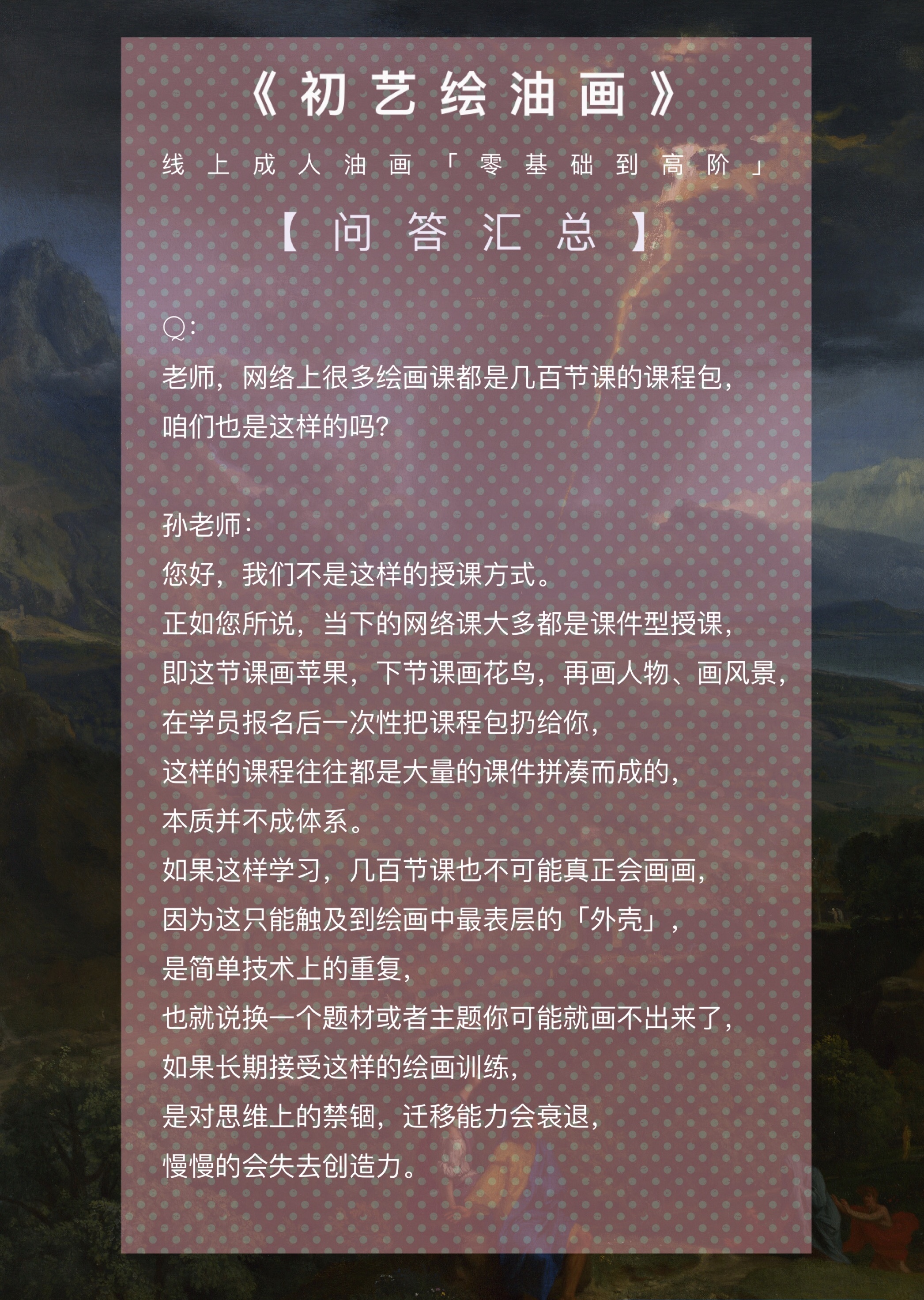 《初艺绘油画》

线上成人油画「零基础到高阶」

【问答汇总】

Q:
老师，网络上很多绘画课都是几百节课的课程包，
咱们也是这样的吗?

孙老师:
您好，我们不是这样的授课方式。
正如您所说，当下的网络课大多都是课件型授课，
即这节课画苹果，下节课画花鸟，再画人物、画风景，
在学员报名后一次性把课程包扔给你，
这样的课程往往都是大量的课件拼凑而成的，
本质并不成体系。
如果这样学习，几百节课也不可能真正会画画，
因为这只能触及到绘画中最表层的「外壳」，
是简单技术上的重复，
也就说换一个题材或者主题你可能就画不出来了，
如果长期接受这样的绘画训练，
是对思维上的禁锢，迁移能力会衰退，
慢慢的会失去创造力。